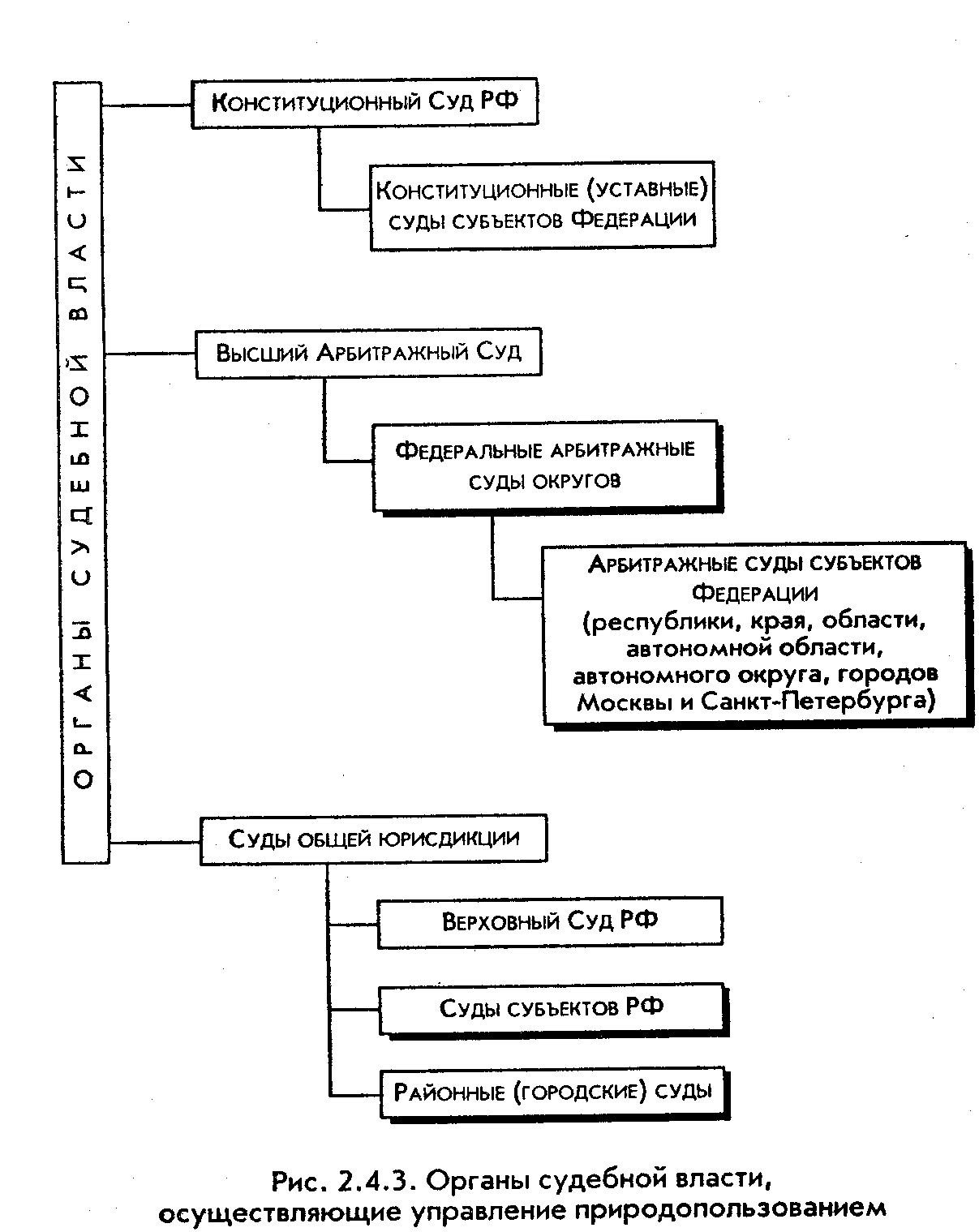 ОРГАНЫ СУДЕБНОЙ ВЛАСТИ

Конституционный Суд РФ

Конституционные (уставные) суды субъектов Федерации

Высший Арбитражный Суд

Федеральные арбитражные суды округов

Арбитражные суды субъектов Федерации (республики, края, области, автономной области, автономного округа, городов Москвы и Санкт-Петербурга)

Суды общей юрисдикции

Верховный Суд РФ

Суды субъектов РФ

Районные (городские) суды

Рис. 2.4.3. Органы судебной власти, осуществляющие управление природопользованием